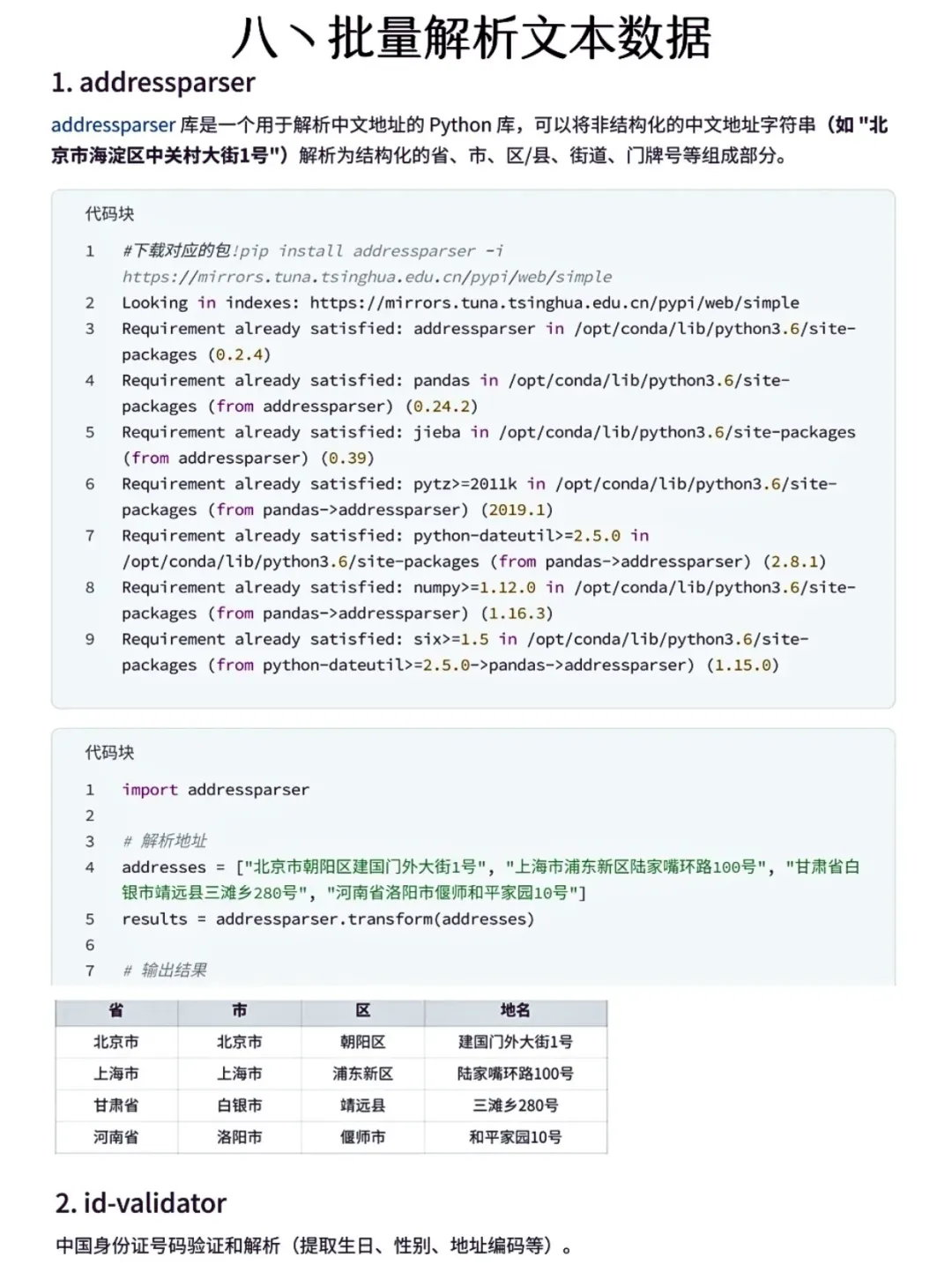 八丶批量解析文本数据

1. addressparser

addressparser 库是一个用于解析中文地址的 Python 库，可以将非结构化的中文地址字符串（如 "北京市海淀区中关村大街1号"）解析为结构化的省、市、区/县、街道、门牌号等组成部分。

代码块

1 #下载对应的包!pip install addressparser -i https://mirrors.tuna.tsinghua.edu.cn/pypi/web/simple
2 Looking in indexes: https://mirrors.tuna.tsinghua.edu.cn/pypi/web/simple
3 Requirement already satisfied: addressparser in /opt/conda/lib/python3.6/site-packages (0.2.4)
4 Requirement already satisfied: pandas in /opt/conda/lib/python3.6/site-packages (from addressparser) (0.24.2)
5 Requirement already satisfied: jieba in /opt/conda/lib/python3.6/site-packages (from addressparser) (0.39)
6 Requirement already satisfied: pytz>=2011k in /opt/conda/lib/python3.6/site-packages (from pandas->addressparser) (2019.1)
7 Requirement already satisfied: python-dateutil>=2.5.0 in /opt/conda/lib/python3.6/site-packages (from pandas->addressparser) (2.8.1)
8 Requirement already satisfied: numpy>=1.12.0 in /opt/conda/lib/python3.6/site-packages (from pandas->addressparser) (1.16.3)
9 Requirement already satisfied: six>=1.5 in /opt/conda/lib/python3.6/site-packages (from python-dateutil>=2.5.0->pandas->addressparser) (1.15.0)

代码块

1 import addressparser
2
3 # 解析地址
4 addresses = ["北京市朝阳区建国门外大街1号", "上海市浦东新区陆家嘴环路100号", "甘肃省白银市靖远县三滩乡280号", "河南省洛阳市偃师和平家园10号"]
5 results = addressparser.transform(addresses)
6
7 # 输出结果

| 省 | 市 | 区 | 地名 |
|---|---|---|---|
| 北京市 | 北京市 | 朝阳区 | 建国门外大街1号 |
| 上海市 | 上海市 | 浦东新区 | 陆家嘴环路100号 |
| 甘肃省 | 白银市 | 靖远县 | 三滩乡280号 |
| 河南省 | 洛阳市 | 偃师市 | 和平家园10号 |

2. id-validator

中国身份证号码验证和解析（提取生日、性别、地址编码等）。